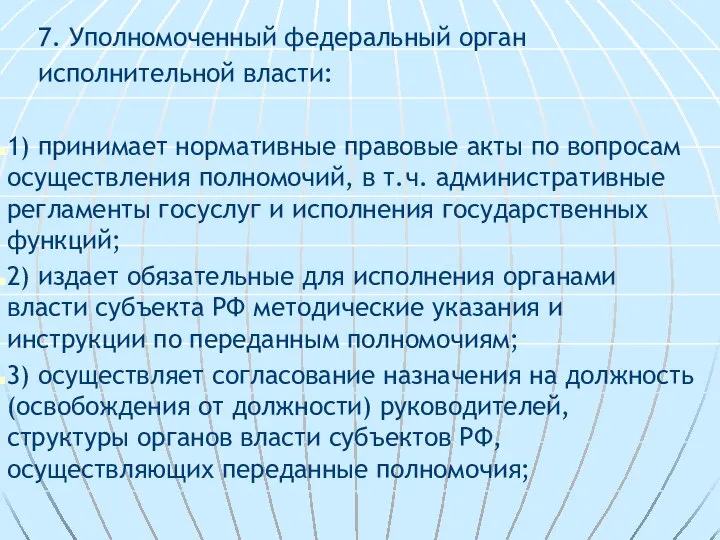 7. Уполномоченный федеральный орган исполнительной власти:

1) принимает нормативные правовые акты по вопросам осуществления полномочий, в т.ч. административные регламенты госуслуг и исполнения государственных функций;

2) издает обязательные для исполнения органами власти субъекта РФ методические указания и инструкции по переданным полномочиям;

3) осуществляет согласование назначения на должность (освобождения от должности) руководителей, структуры органов власти субъектов РФ, осуществляющих переданные полномочия;